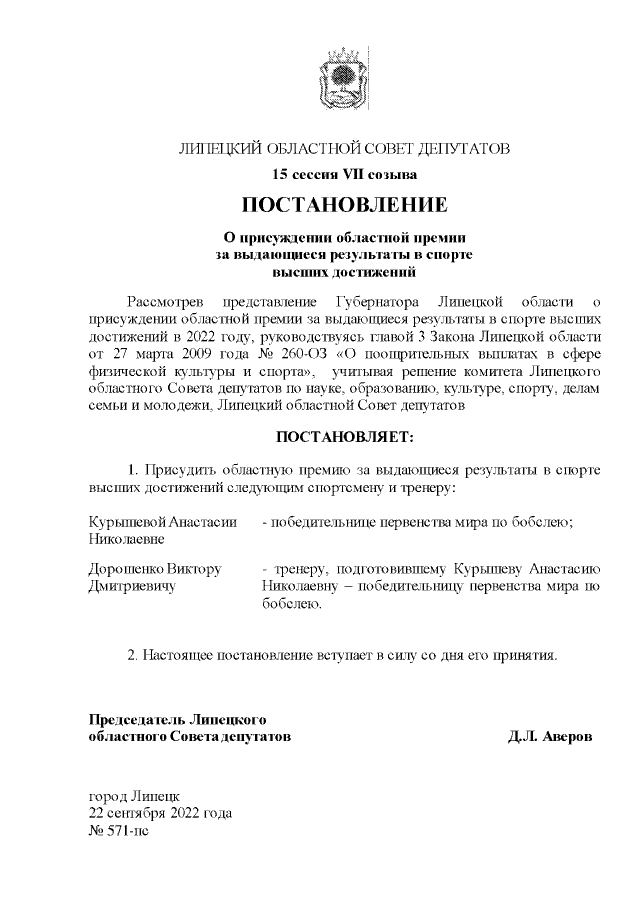 ЛИПЕЦКИЙ ОБЛАСТНОЙ СОВЕТ ДЕПУТАТОВ

15 сессия VII созыва

ПОСТАНОВЛЕНИЕ

О присуждении областной премии за выдающиеся результаты в спорте высших достижений

Рассмотрев представление Губернатора Липецкой области о присуждении областной премии за выдающиеся результаты в спорте высших достижений в 2022 году, руководствуясь главой 3 Закона Липецкой области от 27 марта 2009 года № 260-ОЗ «О поощрительных выплатах в сфере физической культуры и спорта», учитывая решение комитета Липецкого областного Совета депутатов по науке, образованию, культуре, спорту, делам семьи и молодежи, Липецкий областной Совет депутатов

ПОСТАНОВЛЯЕТ:

1. Присудить областную премию за выдающиеся результаты в спорте высших достижений следующим спортсмену и тренеру:

Курышевой Анастасии Николаевне - победительнице первенства мира по бобслею;

Дорошенко Виктору Дмитриевичу - тренеру, подготовившему Курышеву Анастасию Николаевну – победительницу первенства мира по бобслею.

2. Настоящее постановление вступает в силу со дня его принятия.

Председатель Липецкого областного Совета депутатов Д.Л. Аверов

город Липецк
22 сентября 2022 года
№ 571-пс